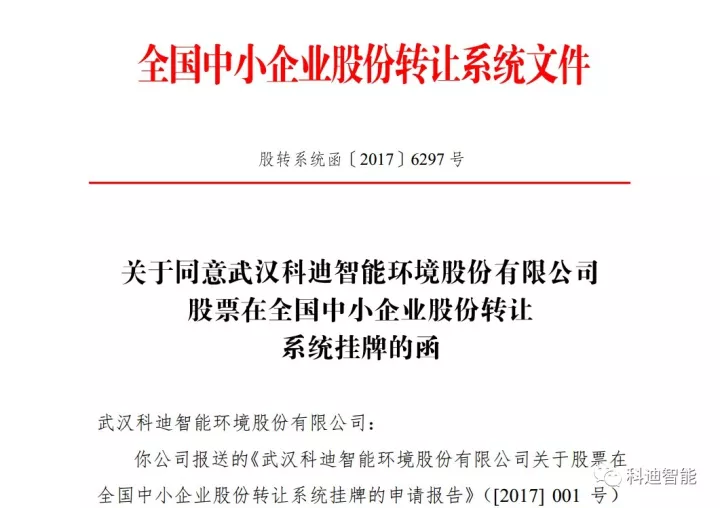 全国中小企业股份转让系统文件

股转系统函〔2017〕6297号

关于同意武汉科迪智能环境股份有限公司
股票在全国中小企业股份转让
系统挂牌的函

武汉科迪智能环境股份有限公司：

你公司报送的《武汉科迪智能环境股份有限公司关于股票在全国中小企业股份转让系统挂牌的申请报告》（[2017]001号）

科迪智能